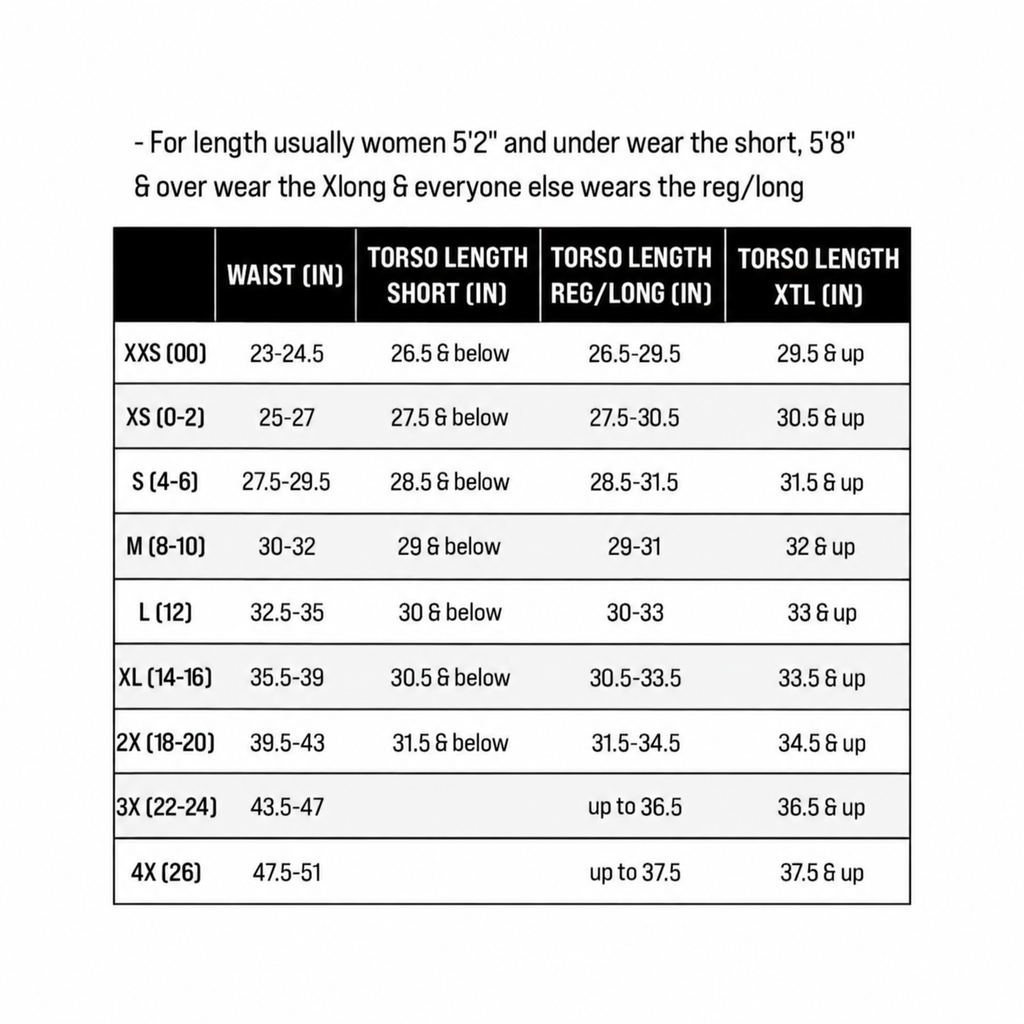 - For length usually women 5'2" and under wear the short, 5'8" & over wear the Xlong & everyone else wears the reg/long

|  | WAIST (IN) | TORSO LENGTH SHORT (IN) | TORSO LENGTH REG/LONG (IN) | TORSO LENGTH XTL (IN) |
|---|---|---|---|---|
| XXS (00) | 23-24.5 | 26.5 & below | 26.5-29.5 | 29.5 & up |
| XS (0-2) | 25-27 | 27.5 & below | 27.5-30.5 | 30.5 & up |
| S (4-6) | 27.5-29.5 | 28.5 & below | 28.5-31.5 | 31.5 & up |
| M (8-10) | 30-32 | 29 & below | 29-31 | 32 & up |
| L (12) | 32.5-35 | 30 & below | 30-33 | 33 & up |
| XL (14-16) | 35.5-39 | 30.5 & below | 30.5-33.5 | 33.5 & up |
| 2X (18-20) | 39.5-43 | 31.5 & below | 31.5-34.5 | 34.5 & up |
| 3X (22-24) | 43.5-47 |  | up to 36.5 | 36.5 & up |
| 4X (26) | 47.5-51 |  | up to 37.5 | 37.5 & up |